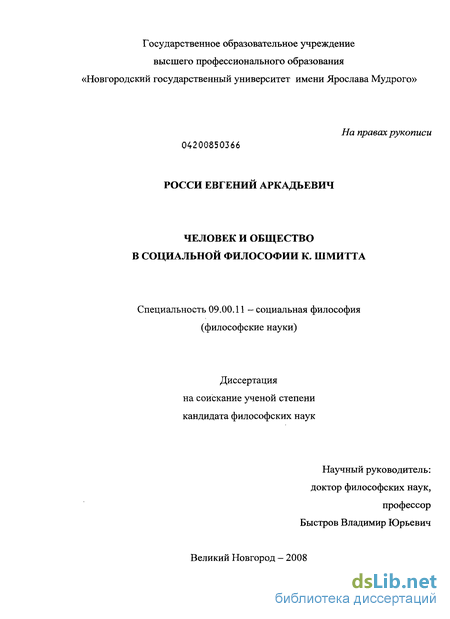 Государственное образовательное учреждение
высшего профессионального образования
«Новгородский государственный университет имени Ярослава Мудрого»

На правах рукописи

04200850366

РОССИ ЕВГЕНИЙ АРКАДЬЕВИЧ

ЧЕЛОВЕК И ОБЩЕСТВО
В СОЦИАЛЬНОЙ ФИЛОСОФИИ К. ШМИТТА

Специальность 09.00.11 – социальная философия
(философские науки)

Диссертация
на соискание ученой степени
кандидата философских наук

Научный руководитель:
доктор философских наук,
профессор
Быстров Владимир Юрьевич

Великий Новгород – 2008

dsLib.net
библиотека диссертаций